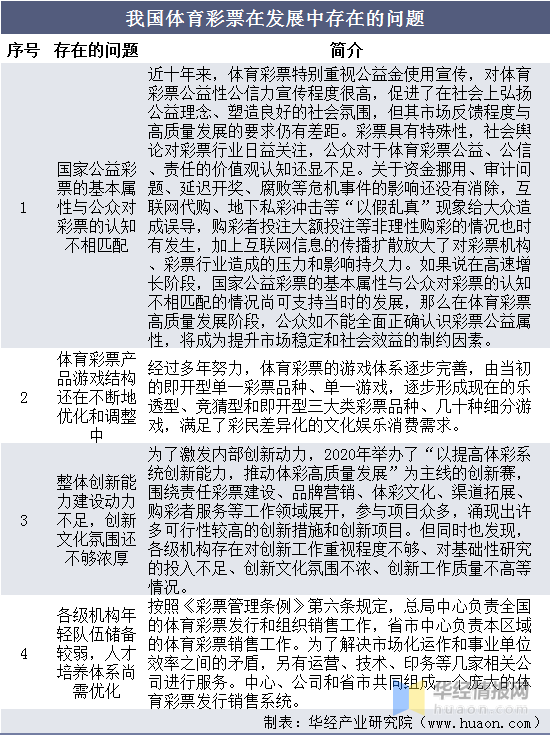 我国体育彩票在发展中存在的问题

| 序号 | 存在的问题 | 简介 |
|---|---|---|
| 1 | 国家公益彩票的基本属性与公众对彩票的认知不相匹配 | 近十年来，体育彩票特别重视公益金使用宣传，对体育彩票公益性公信力宣传程度很高，促进了在社会上弘扬公益理念、塑造良好的社会氛围，但其市场反馈程度与高质量发展的要求仍有差距。彩票具有特殊性，社会舆论对彩票行业日益关注，公众对于体育彩票公益、公信、责任的价值观认知还显不足。关于资金挪用、审计问题、延迟开奖、腐败等危机事件的影响还没有消除，互联网代购、地下私彩冲击等“以假乱真”现象给大众造成误导，购彩者投注大额投注等非理性购彩的情况也时有发生，加上互联网信息的传播扩散放大了对彩票机构、彩票行业造成的压力和影响持久力。如果说在高速增长阶段，国家公益彩票的基本属性与公众对彩票的认知不相匹配的情况尚可支持当时的发展，那么在体育彩票高质量发展阶段，公众如不能全面正确认识彩票公益属性，将成为提升市场稳定和社会效益的制约因素。 |
| 2 | 体育彩票产品游戏结构还在不断地优化和调整中 | 经过多年努力，体育彩票的游戏体系逐步完善，由当初的即开型单一彩票品种、单一游戏，逐步形成现在的乐透型、竞猜型和即开型三大类彩票品种、几十种细分游戏，满足了彩民差异化的文化娱乐消费需求。 |
| 3 | 整体创新能力建设动力不足，创新文化氛围还不够浓厚 | 为了激发内部创新动力，2020年举办了“以提高体彩系统创新能力，推动体彩高质量发展”为主线的创新赛，围绕责任彩票建设、品牌营销、体彩文化、渠道拓展、购彩者服务等工作领域展开，参与项目众多，涌现出许多可行性较高的创新措施和创新项目。但同时也发现，各级机构存在对创新工作重视程度不够、对基础性研究的投入不足、创新文化氛围不浓、创新工作质量不高等情况。 |
| 4 | 各级机构年轻队伍储备较弱，人才培养体系尚需优化 | 按照《彩票管理条例》第六条规定，总局中心负责全国的体育彩票发行和组织销售工作，省市中心负责本区域的体育彩票销售工作。为了解决市场化运作和事业单位效率之间的矛盾，另有运营、技术、印务等几家相关公司进行服务。中心、公司和省市共同组成一个庞大的体育彩票发行销售系统。 |

华经情报网
huaon.com

制表：华经产业研究院（www.huaon.com）